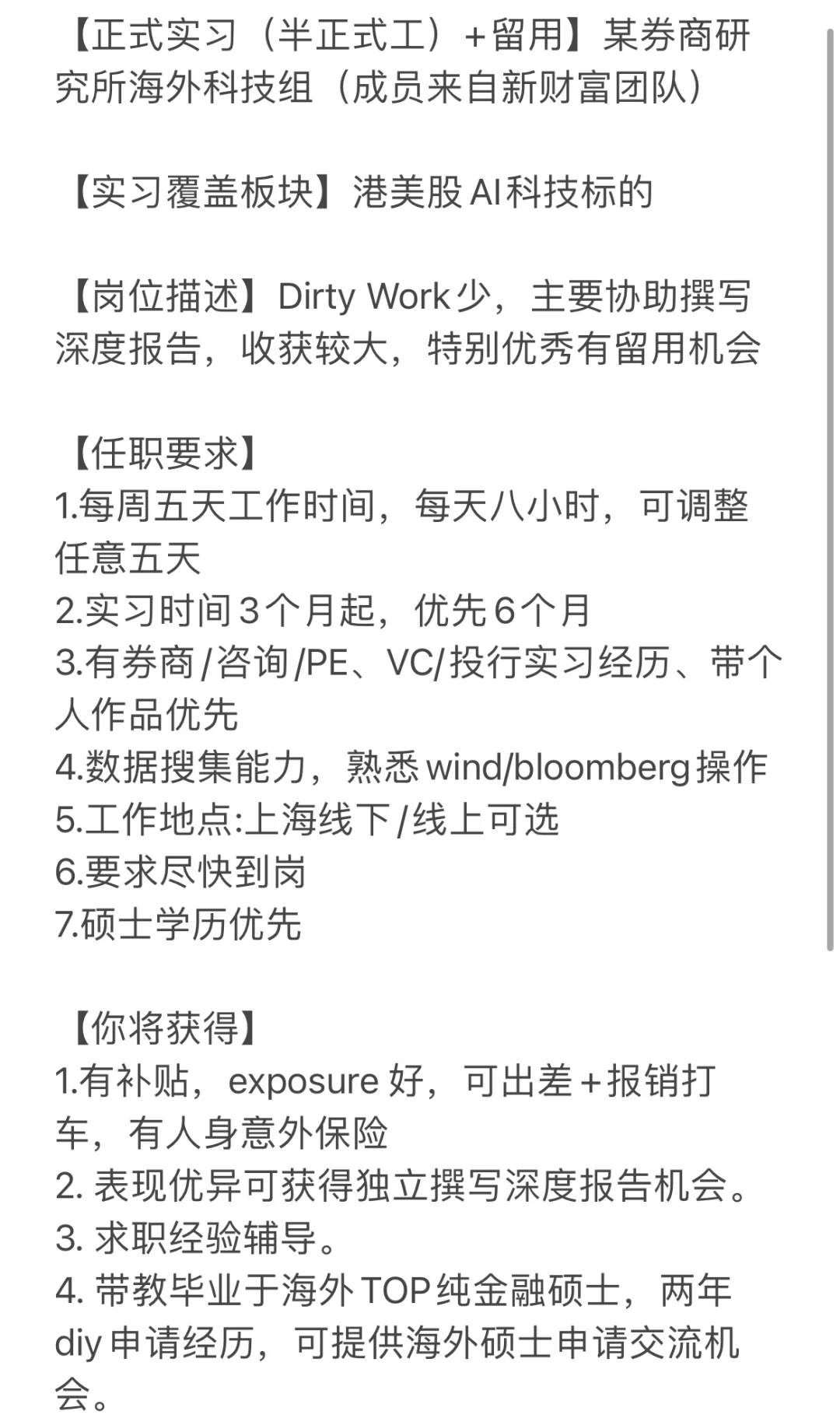 【正式实习（半正式工）+留用】某券商研究所海外科技组（成员来自新财富团队）

【实习覆盖板块】港美股AI科技标的

【岗位描述】Dirty Work少，主要协助撰写深度报告，收获较大，特别优秀有留用机会

【任职要求】
1.每周五天工作时间，每天八小时，可调整任意五天
2.实习时间3个月起，优先6个月
3.有券商/咨询/PE、VC/投行实习经历、带个人作品优先
4.数据搜集能力，熟悉wind/bloomberg操作
5.工作地点:上海线下/线上可选
6.要求尽快到岗
7.硕士学历优先

【你将获得】
1.有补贴，exposure好，可出差+报销打车，有人身意外保险
2. 表现优异可获得独立撰写深度报告机会。
3. 求职经验辅导。
4. 带教毕业于海外TOP纯金融硕士，两年diy申请经历，可提供海外硕士申请交流机会。